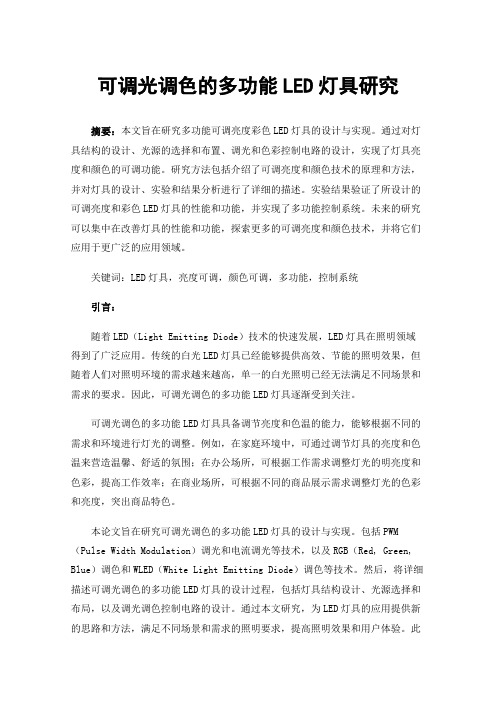 可调光调色的多功能LED灯具研究

摘要：本文旨在研究多功能可调亮度彩色LED灯具的设计与实现。通过对灯具结构的设计、光源的选择和布置、调光和色彩控制电路的设计，实现了灯具亮度和颜色的可调功能。研究方法包括介绍了可调亮度和颜色技术的原理和方法，并对灯具的设计、实验和结果分析进行了详细的描述。实验结果验证了所设计的可调亮度和彩色LED灯具的性能和功能，并实现了多功能控制系统。未来的研究可以集中在改善灯具的性能和功能，探索更多的可调亮度和颜色技术，并将它们应用于更广泛的应用领域。

关键词：LED灯具，亮度可调，颜色可调，多功能，控制系统

引言：

随着LED（Light Emitting Diode）技术的快速发展，LED灯具在照明领域得到了广泛应用。传统的白光LED灯具已经能够提供高效、节能的照明效果，但随着人们对照明环境的需求越来越高，单一的白光照明已经无法满足不同场景和需求的要求。因此，可调光调色的多功能LED灯具逐渐受到关注。

可调光调色的多功能LED灯具具备调节亮度和色温的能力，能够根据不同的需求和环境进行灯光的调整。例如，在家庭环境中，可通过调节灯具的亮度和色温来营造温馨、舒适的氛围；在办公场所，可根据工作需求调整灯光的明亮度和色彩，提高工作效率；在商业场所，可根据不同的商品展示需求调整灯光的色彩和亮度，突出商品特色。

本论文旨在研究可调光调色的多功能LED灯具的设计与实现。包括PWM（Pulse Width Modulation）调光和电流调光等技术，以及RGB（Red, Green, Blue）调色和WLED（White Light Emitting Diode）调色等技术。然后，将详细描述可调光调色的多功能LED灯具的设计过程，包括灯具结构设计、光源选择和布局，以及调光调色控制电路的设计。通过本文研究，为LED灯具的应用提供新的思路和方法，满足不同场景和需求的照明要求，提高照明效果和用户体验。此